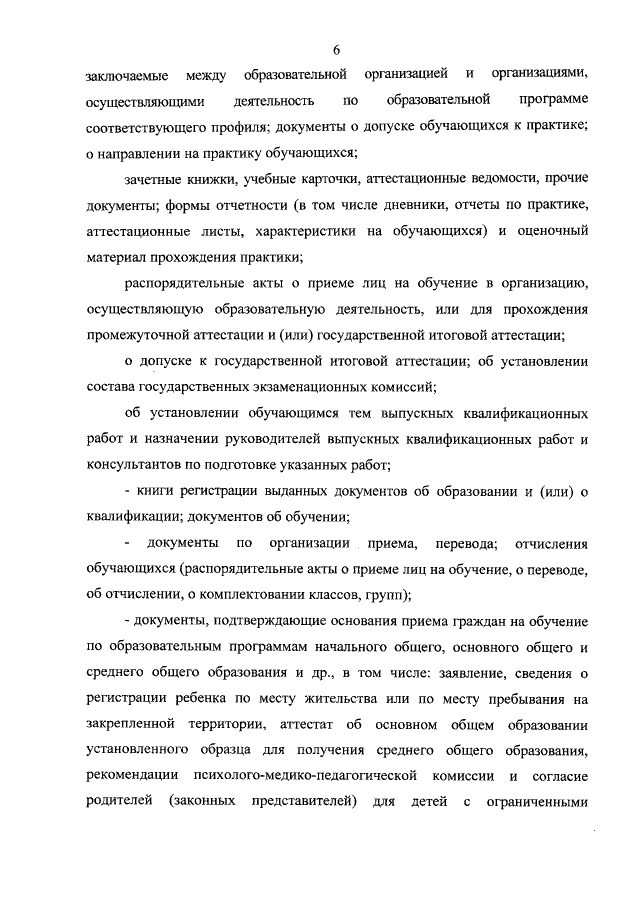 6

заключаемые между образовательной организацией и организациями, осуществляющими деятельность по образовательной программе соответствующего профиля; документы о допуске обучающихся к практике; о направлении на практику обучающихся;

зачетные книжки, учебные карточки, аттестационные ведомости, прочие документы; формы отчетности (в том числе дневники, отчеты по практике, аттестационные листы, характеристики на обучающихся) и оценочный материал прохождения практики;

распорядительные акты о приеме лиц на обучение в организацию, осуществляющую образовательную деятельность, или для прохождения промежуточной аттестации и (или) государственной итоговой аттестации;

о допуске к государственной итоговой аттестации; об установлении состава государственных экзаменационных комиссий;

об установлении обучающимся тем выпускных квалификационных работ и назначении руководителей выпускных квалификационных работ и консультантов по подготовке указанных работ;

- книги регистрации выданных документов об образовании и (или) о квалификации; документов об обучении;

- документы по организации приема, перевода; отчисления обучающихся (распорядительные акты о приеме лиц на обучение, о переводе, об отчислении, о комплектовании классов, групп);

- документы, подтверждающие основания приема граждан на обучение по образовательным программам начального общего, основного общего и среднего общего образования и др., в том числе: заявление, сведения о регистрации ребенка по месту жительства или по месту пребывания на закрепленной территории, аттестат об основном общем образовании установленного образца для получения среднего общего образования, рекомендации психолого-медико-педагогической комиссии и согласие родителей (законных представителей) для детей с ограниченными